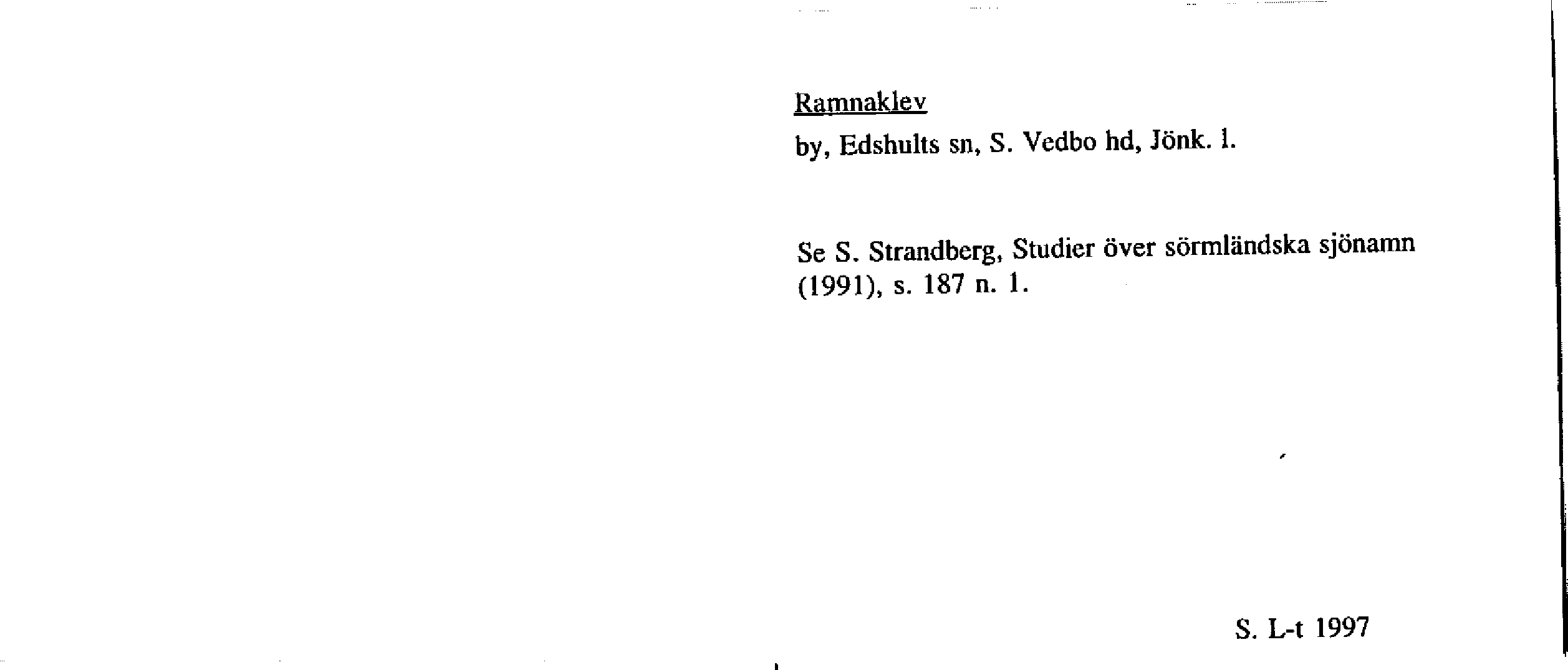 Ramnaklev

by, Edshults sn, S. Vedbo hd, Jönk. l.

Se S. Strandberg, Studier över sörmländska sjönamn (1991), s. 187 n. 1.

S. L-t 1997